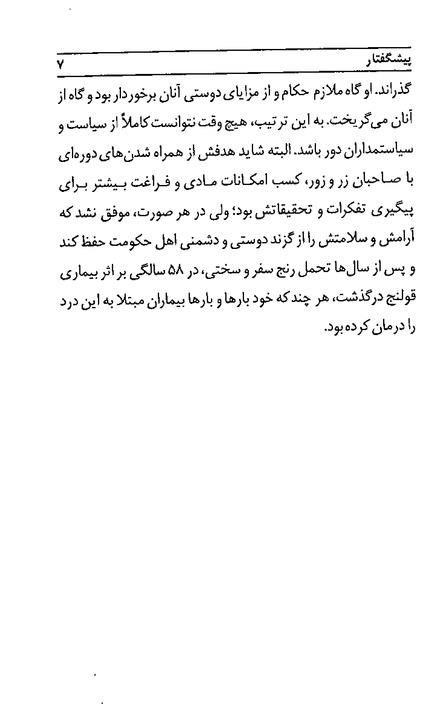 پیشگفتار ۷

گذراند. او گاه ملازم حکام و از مزایای دوستی آنان برخوردار بود و گاه از آنان می‌گریخت. به این ترتیب، هیچ وقت نتوانست کاملاً از سیاست و سیاستمداران دور باشد. البته شاید هدفش از همراه شدن‌های دوره‌ای با صاحبان زر و زور، کسب امکانات مادی و فراغت بیشتر برای پیگیری تفکرات و تحقیقاتش بود؛ ولی در هر صورت، موفق نشد که آرامش و سلامتش را از گزند دوستی و دشمنی اهل حکومت حفظ کند و پس از سال‌ها تحمل رنج سفر و سختی، در ۵۸ سالگی بر اثر بیماری قولنج درگذشت، هر چند که خود بارها و بارها بیماران مبتلا به این درد را درمان کرده بود.